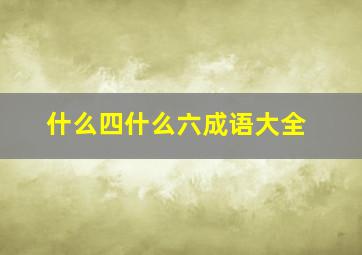 什么四什么六成语大全